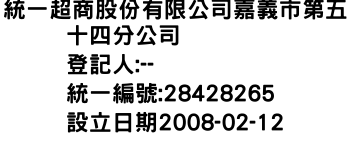 統一超商股份有限公司嘉義市第五十四分公司
登記人:--
統一編號:28428265
設立日期2008-02-12